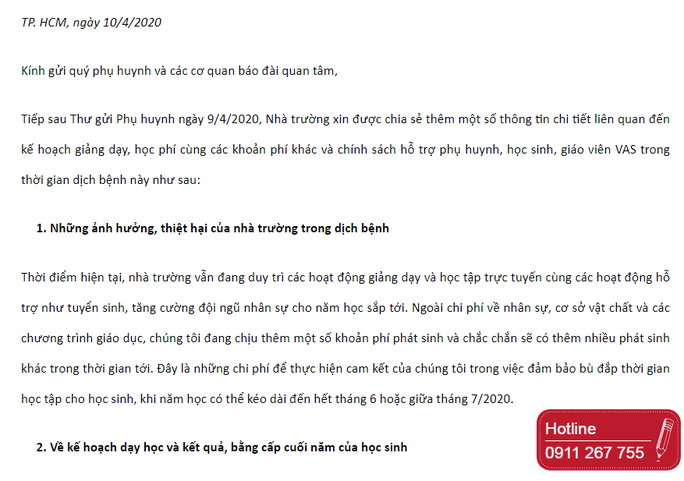 TP. HCM, ngày 10/4/2020

Kính gửi quý phụ huynh và các cơ quan báo đài quan tâm,

Tiếp sau Thư gửi Phụ huynh ngày 9/4/2020, Nhà trường xin được chia sẻ thêm một số thông tin chi tiết liên quan đến kế hoạch giảng dạy, học phí cùng các khoản phí khác và chính sách hỗ trợ phụ huynh, học sinh, giáo viên VAS trong thời gian dịch bệnh này như sau:

1. Những ảnh hưởng, thiệt hại của nhà trường trong dịch bệnh

Thời điểm hiện tại, nhà trường vẫn đang duy trì các hoạt động giảng dạy và học tập trực tuyến cùng các hoạt động hỗ trợ như tuyển sinh, tăng cường đội ngũ nhân sự cho năm học sắp tới. Ngoài chi phí về nhân sự, cơ sở vật chất và các chương trình giáo dục, chúng tôi đang chịu thêm một số khoản phí phát sinh và chắc chắn sẽ có thêm nhiều phát sinh khác trong thời gian tới. Đây là những chi phí để thực hiện cam kết của chúng tôi trong việc đảm bảo bù đắp thời gian học tập cho học sinh, khi năm học có thể kéo dài đến hết tháng 6 hoặc giữa tháng 7/2020.

2. Về kế hoạch dạy học và kết quả, bằng cấp cuối năm của học sinh

Hotline
0911 267 755